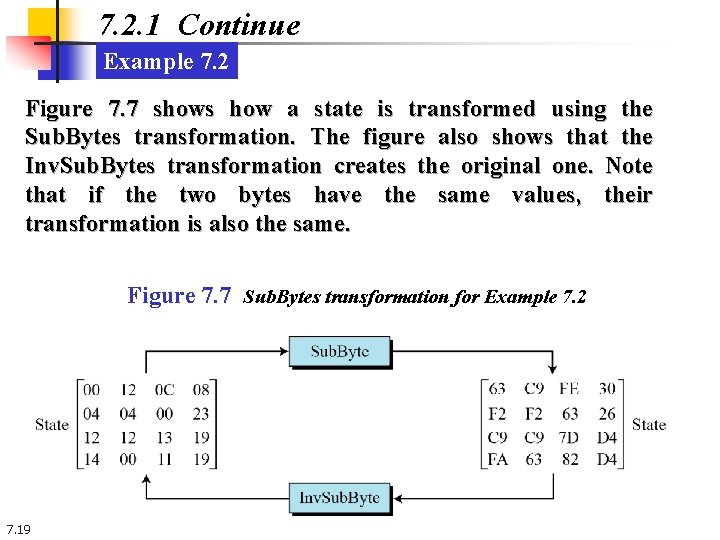 7.2.1 Continue

Example 7.2

Figure 7.7 shows how a state is transformed using the SubBytes transformation. The figure also shows that the InvSubBytes transformation creates the original one. Note that if the two bytes have the same values, their transformation is also the same.

Figure 7.7 SubBytes transformation for Example 7.2

SubByte

State
$\begin{bmatrix} 00 & 12 & 0C & 08 \\ 04 & 04 & 00 & 23 \\ 12 & 12 & 13 & 19 \\ 14 & 00 & 11 & 19 \end{bmatrix}$

$\begin{bmatrix} 63 & C9 & FE & 30 \\ F2 & F2 & 63 & 26 \\ C9 & C9 & 7D & D4 \\ FA & 63 & 82 & D4 \end{bmatrix}$
State

InvSubByte

7.19